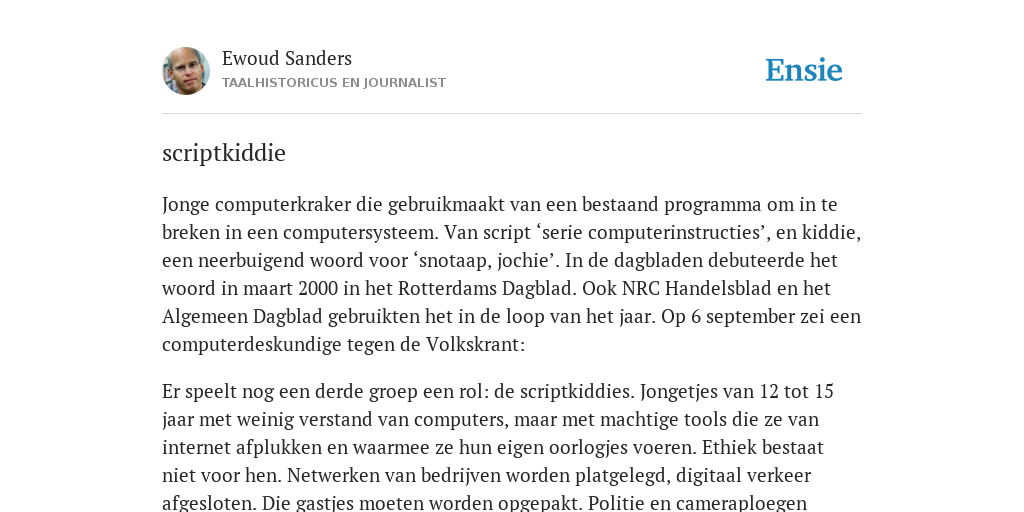 Ewoud Sanders
TAALHISTORICUS EN JOURNALIST

Ensie

scriptkiddie

Jonge computerkraker die gebruikmaakt van een bestaand programma om in te breken in een computersysteem. Van script ‘serie computerinstructies’, en kiddie, een neerbuigend woord voor ‘snotaap, jochie’. In de dagbladen debuteerde het woord in maart 2000 in het Rotterdams Dagblad. Ook NRC Handelsblad en het Algemeen Dagblad gebruikten het in de loop van het jaar. Op 6 september zei een computerdeskundige tegen de Volkskrant:

Er speelt nog een derde groep een rol: de scriptkiddies. Jongetjes van 12 tot 15 jaar met weinig verstand van computers, maar met machtige tools die ze van internet afplukken en waarmee ze hun eigen oorlogjes voeren. Ethiek bestaat niet voor hen. Netwerken van bedrijven worden platgelegd, digitaal verkeer afgesloten. Die gastjes moeten worden opgepakt. Politie en cameraploegen